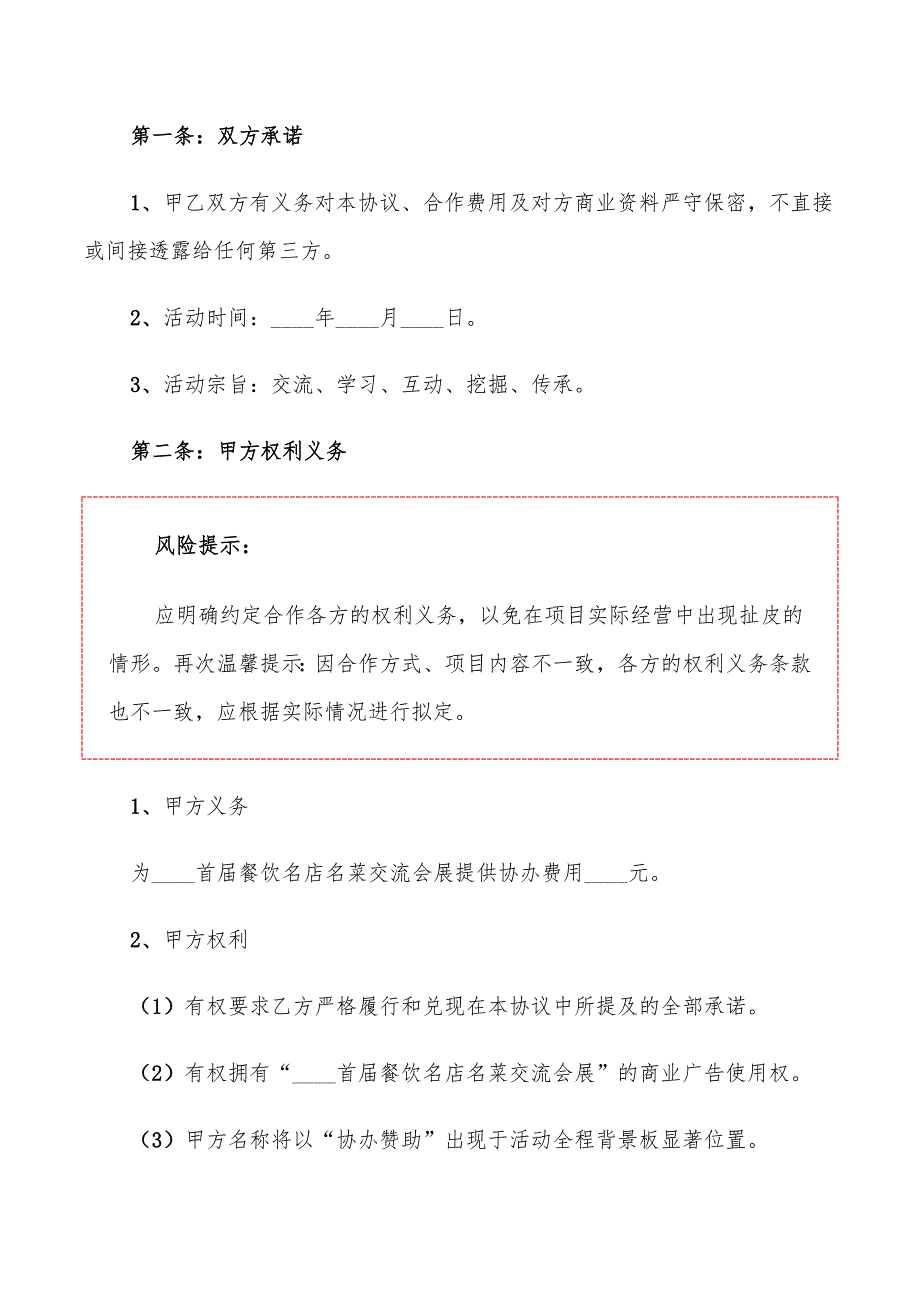 第一条：双方承诺

1、甲乙双方有义务对本协议、合作费用及对方商业资料严守保密，不直接或间接透露给任何第三方。

2、活动时间：____年____月____日。

3、活动宗旨：交流、学习、互动、挖掘、传承。

第二条：甲方权利义务

风险提示：

应明确约定合作各方的权利义务，以免在项目实际经营中出现扯皮的情形。再次温馨提示:因合作方式、项目内容不一致，各方的权利义务条款也不一致，应根据实际情况进行拟定。

1、甲方义务

为____首届餐饮名店名菜交流会展提供协办费用____元。

2、甲方权利

（1）有权要求乙方严格履行和兑现在本协议中所提及的全部承诺。

（2）有权拥有“____首届餐饮名店名菜交流会展”的商业广告使用权。

（3）甲方名称将以“协办赞助”出现于活动全程背景板显著位置。